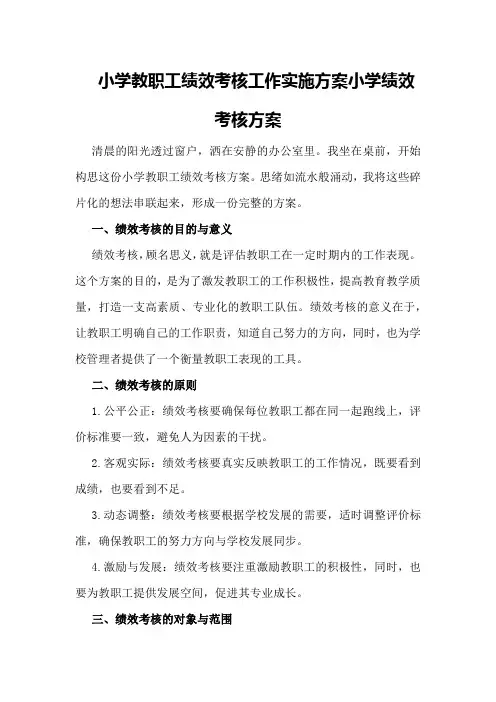 小学教职工绩效考核工作实施方案小学绩效考核方案

清晨的阳光透过窗户，洒在安静的办公室里。我坐在桌前，开始构思这份小学教职工绩效考核方案。思绪如流水般涌动，我将这些碎片化的想法串联起来，形成一份完整的方案。

一、绩效考核的目的与意义

绩效考核，顾名思义，就是评估教职工在一定时期内的工作表现。这个方案的目的，是为了激发教职工的工作积极性，提高教育教学质量，打造一支高素质、专业化的教职工队伍。绩效考核的意义在于，让教职工明确自己的工作职责，知道自己努力的方向，同时，也为学校管理者提供了一个衡量教职工表现的工具。

二、绩效考核的原则

1.公平公正：绩效考核要确保每位教职工都在同一起跑线上，评价标准要一致，避免人为因素的干扰。

2.客观实际：绩效考核要真实反映教职工的工作情况，既要看到成绩，也要看到不足。

3.动态调整：绩效考核要根据学校发展的需要，适时调整评价标准，确保教职工的努力方向与学校发展同步。

4.激励与发展：绩效考核要注重激励教职工的积极性，同时，也要为教职工提供发展空间，促进其专业成长。

三、绩效考核的对象与范围